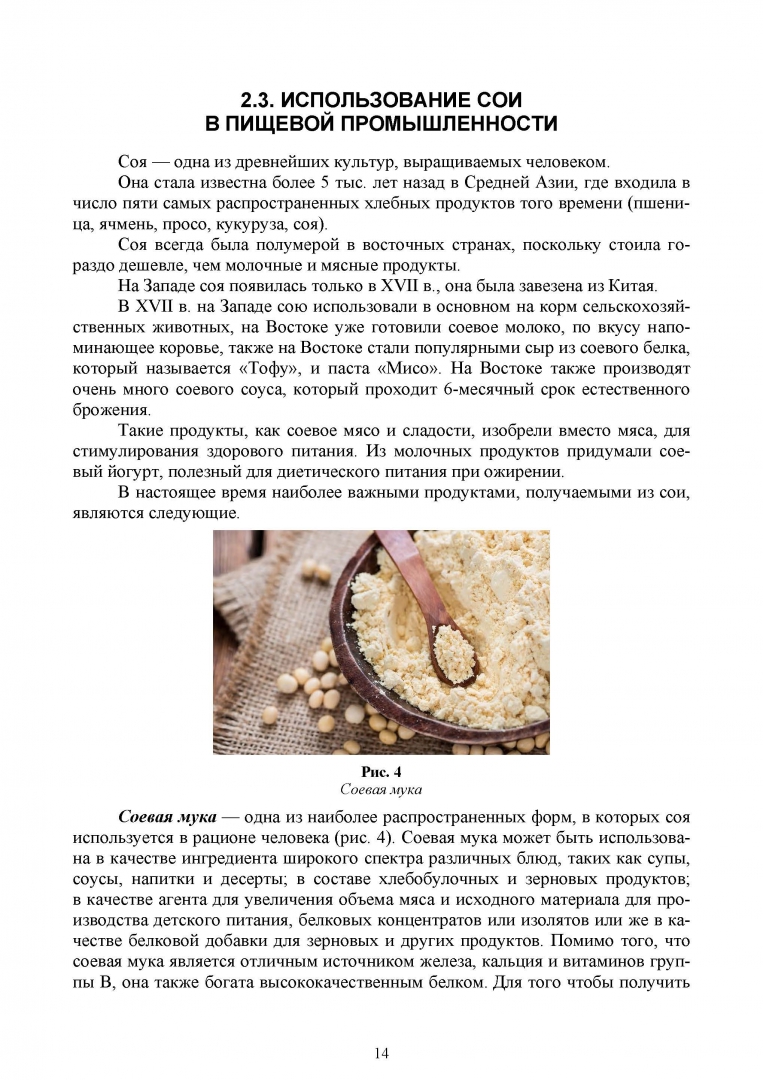 2.3. ИСПОЛЬЗОВАНИЕ СОИ В ПИЩЕВОЙ ПРОМЫШЛЕННОСТИ

Соя — одна из древнейших культур, выращиваемых человеком.

Она стала известна более 5 тыс. лет назад в Средней Азии, где входила в число пяти самых распространенных хлебных продуктов того времени (пшеница, ячмень, просо, кукуруза, соя).

Соя всегда была полумерой в восточных странах, поскольку стоила гораздо дешевле, чем молочные и мясные продукты.

На Западе соя появилась только в XVII в., она была завезена из Китая.

В XVII в. на Западе сою использовали в основном на корм сельскохозяйственных животных, на Востоке уже готовили соевое молоко, по вкусу напоминающее коровье, также на Востоке стали популярными сыр из соевого белка, который называется «Тофу», и паста «Мисо». На Востоке также производят очень много соевого соуса, который проходит 6-месячный срок естественного брожения.

Такие продукты, как соевое мясо и сладости, изобрели вместо мяса, для стимулирования здорового питания. Из молочных продуктов придумали соевый йогурт, полезный для диетического питания при ожирении.

В настоящее время наиболее важными продуктами, получаемыми из сои, являются следующие.

Рис. 4
Соевая мука

Соевая мука — одна из наиболее распространенных форм, в которых соя используется в рационе человека (рис. 4). Соевая мука может быть использована в качестве ингредиента широкого спектра различных блюд, таких как супы, соусы, напитки и десерты; в составе хлебобулочных и зерновых продуктов; в качестве агента для увеличения объема мяса и исходного материала для производства детского питания, белковых концентратов или изолятов или же в качестве белковой добавки для зерновых и других продуктов. Помимо того, что соевая мука является отличным источником железа, кальция и витаминов группы В, она также богата высококачественным белком. Для того чтобы получить

14